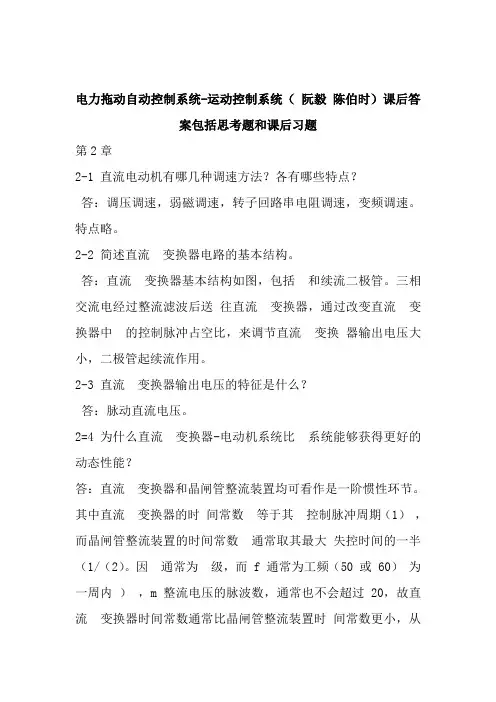 电力拖动自动控制系统-运动控制系统（ 阮毅 陈伯时）课后答案包括思考题和课后习题

第 2 章

2-1 直流电动机有哪几种调速方法？各有哪些特点？

答：调压调速，弱磁调速，转子回路串电阻调速，变频调速。特点略。

2-2 简述直流 变换器电路的基本结构。

答：直流 变换器基本结构如图，包括 和续流二极管。三相交流电经过整流滤波后送 往直流 变换器，通过改变直流 变换器中 的控制脉冲占空比，来调节直流 变换 器输出电压大小，二极管起续流作用。

2-3 直流 变换器输出电压的特征是什么？

答：脉动直流电压。

2=4 为什么直流 变换器-电动机系统比 系统能够获得更好的动态性能？

答：直流 变换器和晶闸管整流装置均可看作是一阶惯性环节。其中直流 变换器的时 间常数 等于其 控制脉冲周期（1），而晶闸管整流装置的时间常数 通常取其最大 失控时间的一半（1/（2）。因 通常为 级，而 f 通常为工频（50 或 60） 为一周内 ），m 整流电压的脉波数，通常也不会超过 20，故直流 变换器时间常数通常比晶闸管整流装置时 间常数更小，从